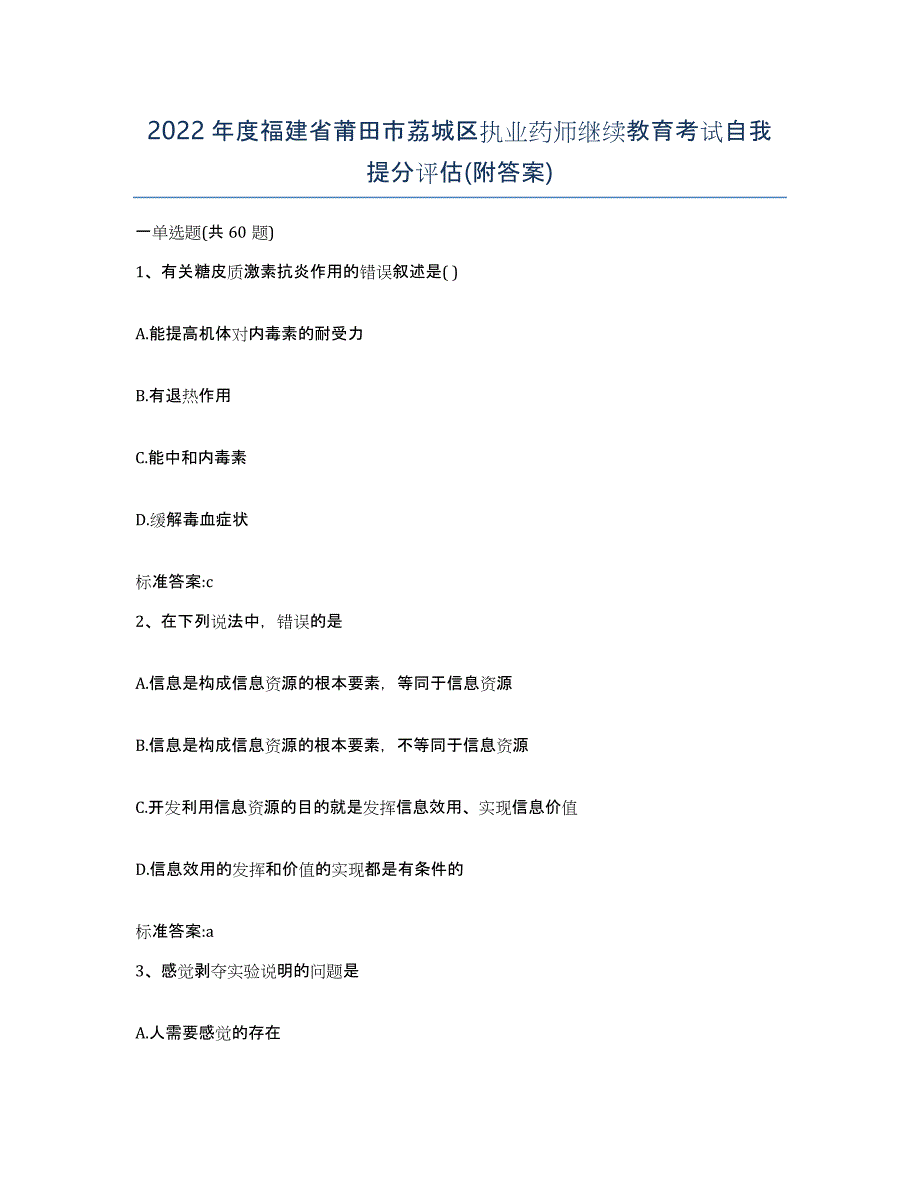 2022年度福建省莆田市荔城区执业药师继续教育考试自我提分评估(附答案)

一单选题(共 60 题)

1、有关糖皮质激素抗炎作用的错误叙述是( )

A.能提高机体对内毒素的耐受力

B.有退热作用

C.能中和内毒素

D.缓解毒血症状

标准答案:c

2、在下列说法中，错误的是

A.信息是构成信息资源的根本要素，等同于信息资源

B.信息是构成信息资源的根本要素，不等同于信息资源

C.开发利用信息资源的目的就是发挥信息效用、实现信息价值

D.信息效用的发挥和价值的实现都是有条件的

标准答案:a

3、感觉剥夺实验说明的问题是

A.人需要感觉的存在